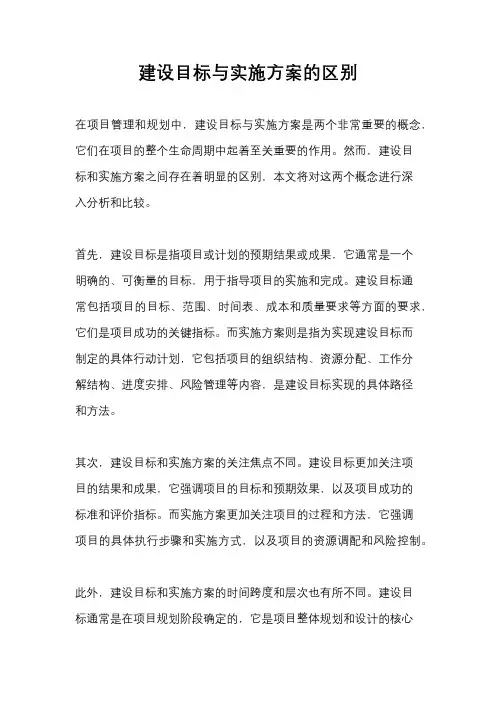 建设目标与实施方案的区别

在项目管理和规划中，建设目标与实施方案是两个非常重要的概念，它们在项目的整个生命周期中起着至关重要的作用。然而，建设目标和实施方案之间存在着明显的区别，本文将对这两个概念进行深入分析和比较。

首先，建设目标是指项目或计划的预期结果或成果，它通常是一个明确的、可衡量的目标，用于指导项目的实施和完成。建设目标通常包括项目的目标、范围、时间表、成本和质量要求等方面的要求，它们是项目成功的关键指标。而实施方案则是指为实现建设目标而制定的具体行动计划，它包括项目的组织结构、资源分配、工作分解结构、进度安排、风险管理等内容，是建设目标实现的具体路径和方法。

其次，建设目标和实施方案的关注焦点不同。建设目标更加关注项目的结果和成果，它强调项目的目标和预期效果，以及项目成功的标准和评价指标。而实施方案更加关注项目的过程和方法，它强调项目的具体执行步骤和实施方式，以及项目的资源调配和风险控制。

此外，建设目标和实施方案的时间跨度和层次也有所不同。建设目标通常是在项目规划阶段确定的，它是项目整体规划和设计的核心